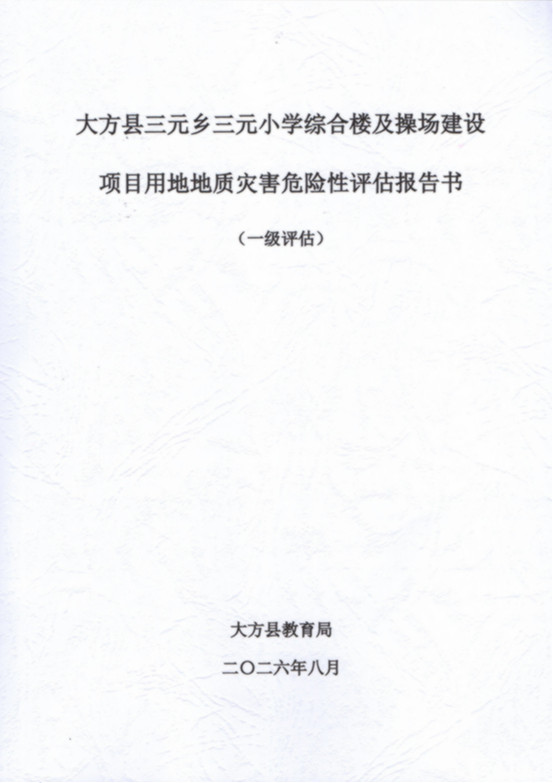 大方县三元乡三元小学综合楼及操场建设

项目用地地质灾害危险性评估报告书

（一级评估）

大方县教育局

二〇二六年八月